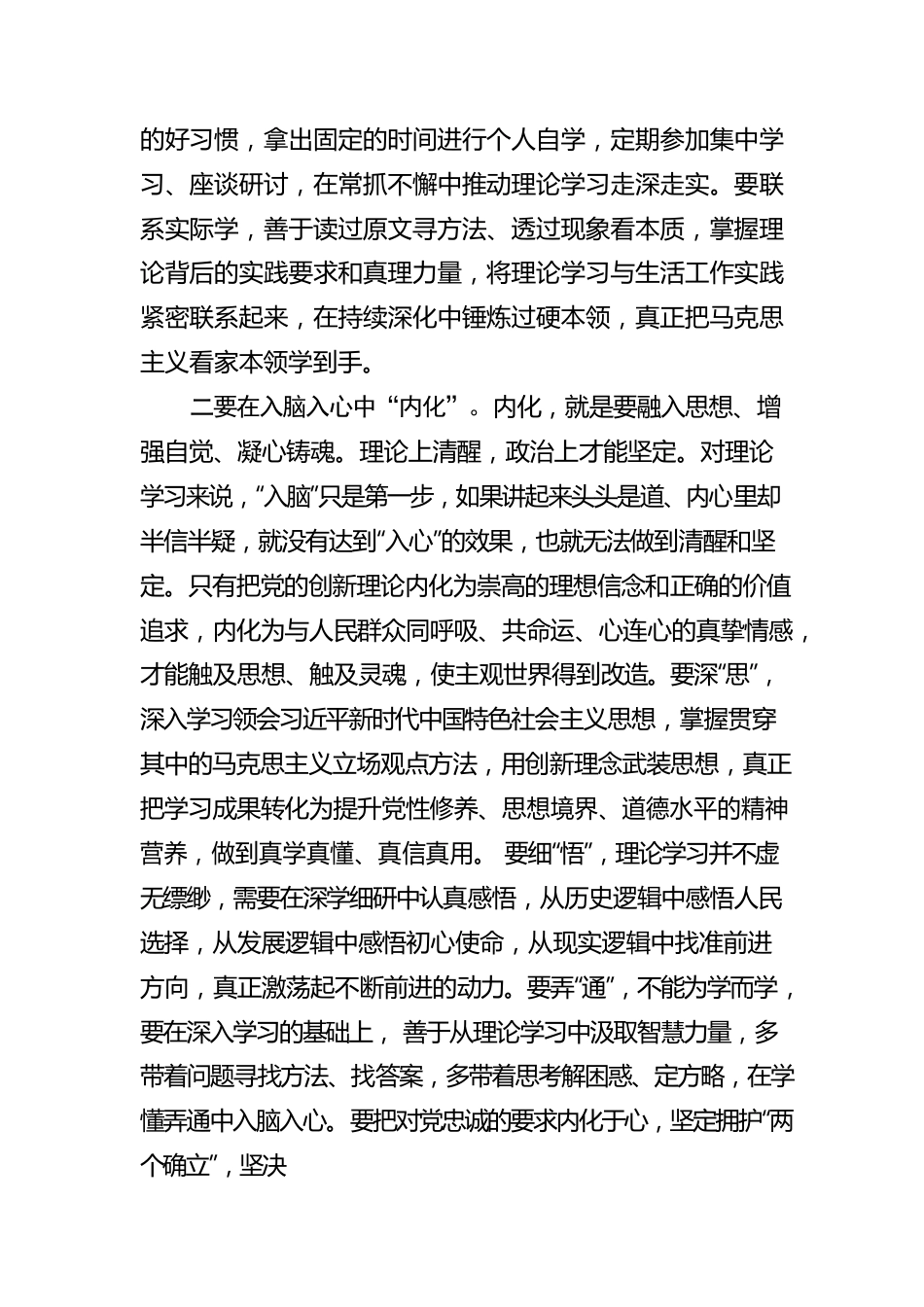 的好习惯，拿出固定的时间进行个人自学，定期参加集中学习、座谈研讨，在常抓不懈中推动理论学习走深走实。要联系实际学，善于读过原文寻方法、透过现象看本质，掌握理论背后的实践要求和真理力量，将理论学习与生活工作实践紧密联系起来，在持续深化中锤炼过硬本领，真正把马克思主义看家本领学到手。

二要在入脑入心中“内化”。内化，就是要融入思想、增强自觉、凝心铸魂。理论上清醒，政治上才能坚定。对理论学习来说，“入脑”只是第一步，如果讲起来头头是道、内心里却半信半疑，就没有达到“入心”的效果，也就无法做到清醒和坚定。只有把党的创新理论内化为崇高的理想信念和正确的价值追求，内化为与人民群众同呼吸、共命运、心连心的真挚情感，才能触及思想、触及灵魂，使主观世界得到改造。要深“思”，深入学习领会习近平新时代中国特色社会主义思想，掌握贯穿其中的马克思主义立场观点方法，用创新理念武装思想，真正把学习成果转化为提升党性修养、思想境界、道德水平的精神营养，做到真学真懂、真信真用。 要细“悟”，理论学习并不虚无缥缈，需要在深学细研中认真感悟，从历史逻辑中感悟人民选择，从发展逻辑中感悟初心使命，从现实逻辑中找准前进方向，真正激荡起不断前进的动力。要弄“通”，不能为学而学，要在深入学习的基础上， 善于从理论学习中汲取智慧力量，多带着问题寻找方法、找答案，多带着思考解困惑、定方略，在学懂弄通中入脑入心。要把对党忠诚的要求内化于心，坚定拥护“两个确立”，坚决